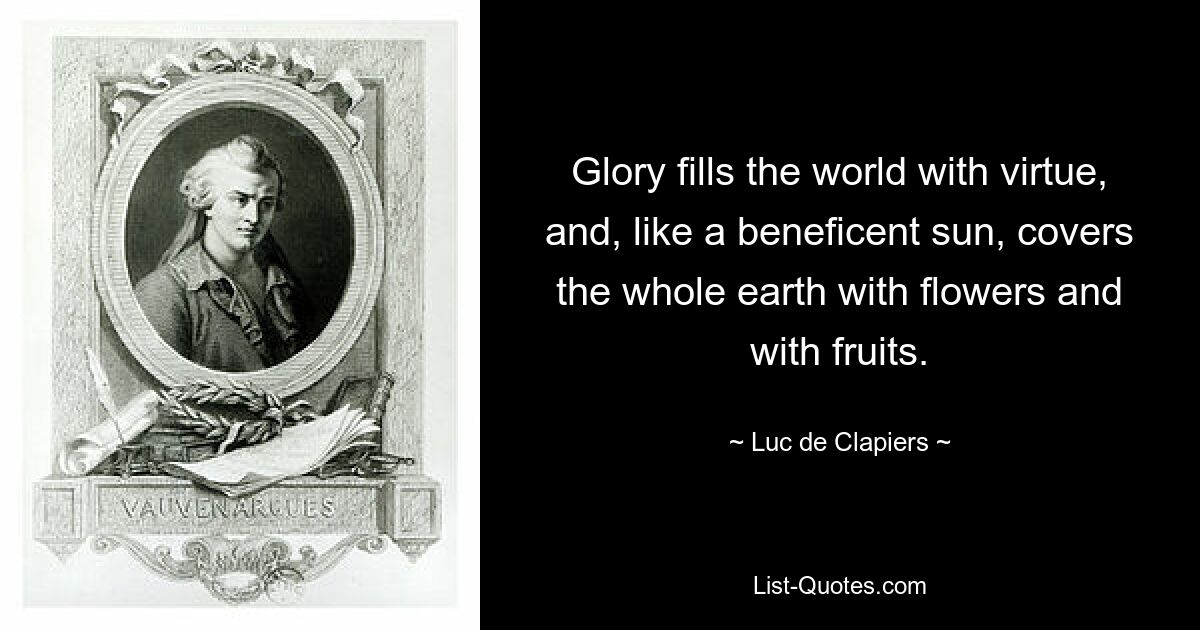 VAUVENARGUES

Glory fills the world with virtue, and, like a beneficent sun, covers the whole earth with flowers and with fruits.

~ Luc de Clapiers ~

List-Quotes.com